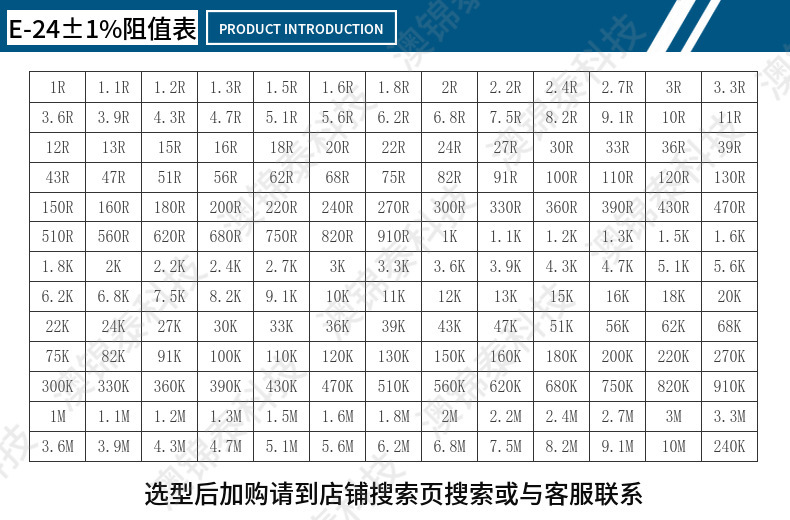 E-24±1%阻值表

PRODUCT INTRODUCTION

| 1R | 1.1R | 1.2R | 1.3R | 1.5R | 1.6R | 1.8R | 2R | 2.2R | 2.4R | 2.7R | 3R | 3.3R |
|---|---|---|---|---|---|---|---|---|---|---|---|---|
| 3.6R | 3.9R | 4.3R | 4.7R | 5.1R | 5.6R | 6.2R | 6.8R | 7.5R | 8.2R | 9.1R | 10R | 11R |
| 12R | 13R | 15R | 16R | 18R | 20R | 22R | 24R | 27R | 30R | 33R | 36R | 39R |
| 43R | 47R | 51R | 56R | 62R | 68R | 75R | 82R | 91R | 100R | 110R | 120R | 130R |
| 150R | 160R | 180R | 200R | 220R | 240R | 270R | 300R | 330R | 360R | 390R | 430R | 470R |
| 510R | 560R | 620R | 680R | 750R | 820R | 910R | 1K | 1.1K | 1.2K | 1.3K | 1.5K | 1.6K |
| 1.8K | 2K | 2.2K | 2.4K | 2.7K | 3K | 3.3K | 3.6K | 3.9K | 4.3K | 4.7K | 5.1K | 5.6K |
| 6.2K | 6.8K | 7.5K | 8.2K | 9.1K | 10K | 11K | 12K | 13K | 15K | 16K | 18K | 20K |
| 22K | 24K | 27K | 30K | 33K | 36K | 39K | 43K | 47K | 51K | 56K | 62K | 68K |
| 75K | 82K | 91K | 100K | 110K | 120K | 130K | 150K | 160K | 180K | 200K | 220K | 270K |
| 300K | 330K | 360K | 390K | 430K | 470K | 510K | 560K | 620K | 680K | 750K | 820K | 910K |
| 1M | 1.1M | 1.2M | 1.3M | 1.5M | 1.6M | 1.8M | 2M | 2.2M | 2.4M | 2.7M | 3M | 3.3M |
| 3.6M | 3.9M | 4.3M | 4.7M | 5.1M | 5.6M | 6.2M | 6.8M | 7.5M | 8.2M | 9.1M | 10M | 240K |

选型后加购请到店铺搜索页搜索或与客服联系

澳锦泰科技